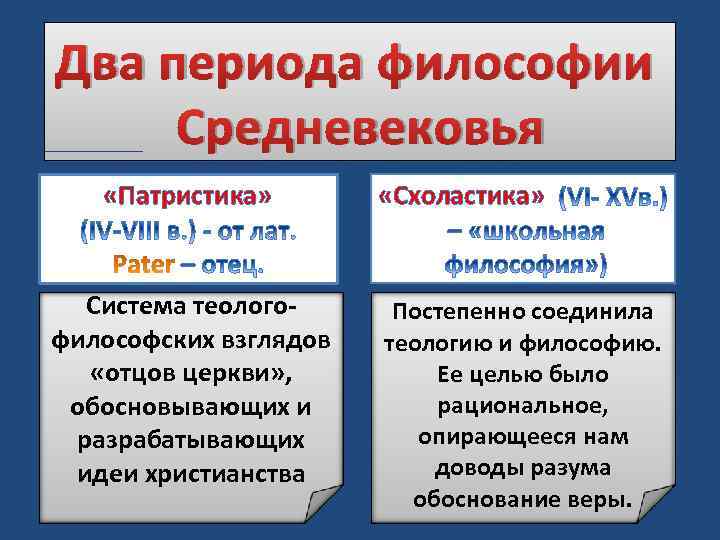 Два периода философии Средневековья

«Патристика» (IV-VIII в.) - от лат. Pater – отец.

Система теолого-философских взглядов «отцов церкви», обосновывающих и разрабатывающих идеи христианства

«Схоластика» (VI- XVв.) – «школьная философия»)

Постепенно соединила теологию и философию. Ее целью было рациональное, опирающееся нам доводы разума обоснование веры.